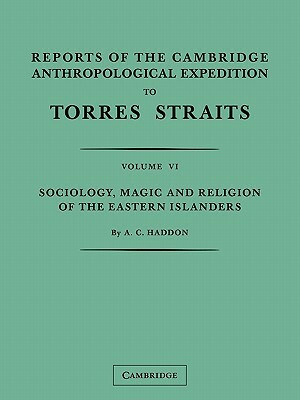 REPORTS OF THE CAMBRIDGE ANTHROPOLOGICAL EXPEDITION

TO

TORRES STRAITS

VOLUME VI

SOCIOLOGY, MAGIC AND RELIGION OF THE EASTERN ISLANDERS

By A. C. HADDON

CAMBRIDGE